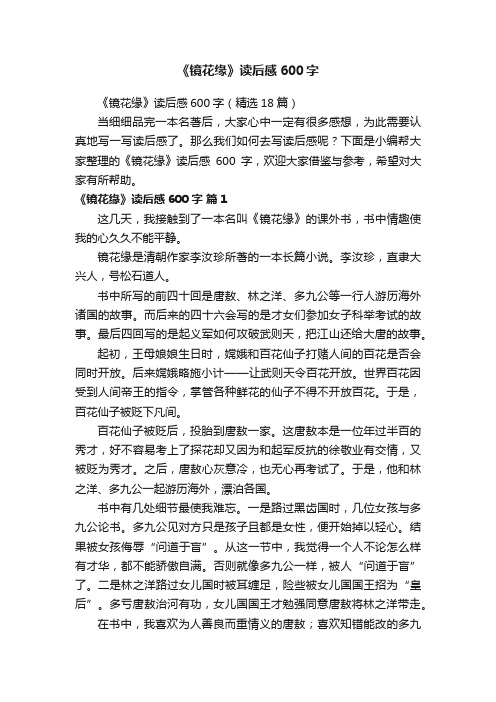 《镜花缘》读后感 600 字

《镜花缘》读后感 600 字（精选 18 篇）

当细细品完一本名著后，大家心中一定有很多感想，为此需要认真地写一写读后感了。那么我们如何去写读后感呢？下面是小编帮大家整理的《镜花缘》读后感 600 字，欢迎大家借鉴与参考，希望对大家有所帮助。

《镜花缘》读后感 600 字 篇 1

这几天，我接触到了一本名叫《镜花缘》的课外书，书中情趣使我的心久久不能平静。

镜花缘是清朝作家李汝珍所著的一本长篇小说。李汝珍，直隶大兴人，号松石道人。

书中所写的前四十回是唐敖、林之洋、多九公等一行人游历海外诸国的故事。而后来的四十六会写的是才女们参加女子科举考试的故事。最后四回写的是起义军如何攻破武则天，把江山还给大唐的故事。

起初，王母娘娘生日时，嫦娥和百花仙子打赌人间的百花是否会同时开放。后来嫦娥略施小计——让武则天令百花开放。世界百花因受到人间帝王的指令，掌管各种鲜花的仙子不得不开放百花。于是，百花仙子被贬下凡间。

百花仙子被贬后，投胎到唐敖一家。这唐敖本是一位年过半百的秀才，好不容易考上了探花却又因为和起军反抗的徐敬业有交情，又被贬为秀才。之后，唐敖心灰意冷，也无心再考试了。于是，他和林之洋、多九公一起游历海外，漂泊各国。

书中有几处细节最使我难忘。一是路过黑齿国时，几位女孩与多九公论书。多九公见对方只是孩子且都是女性，便开始掉以轻心。结果被女孩侮辱“问道于盲”。从这一节中，我觉得一个人不论怎么样有才华，都不能骄傲自满。否则就像多九公一样，被人“问道于盲”了。二是林之洋路过女儿国时被耳缠足，险些被女儿国国王招为“皇后”。多亏唐敖治河有功，女儿国国王才勉强同意唐敖将林之洋带走。

在书中，我喜欢为人善良而重情义的唐敖；喜欢知错能改的多九